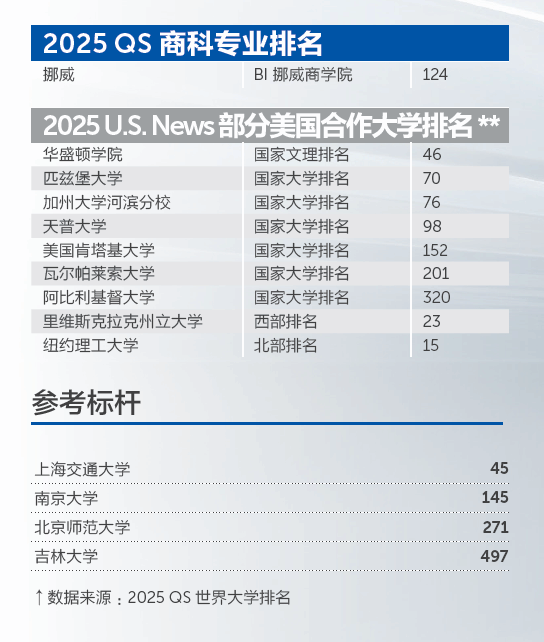 2025 QS 商科专业排名

| 挪威 | BI 挪威商学院 | 124 |
|---|---|---|

2025 U.S. News 部分美国合作大学排名 **

| 华盛顿学院 | 国家文理排名 | 46 |
|---|---|---|
| 匹兹堡大学 | 国家大学排名 | 70 |
| 加州大学河滨分校 | 国家大学排名 | 76 |
| 天普大学 | 国家大学排名 | 98 |
| 美国肯塔基大学 | 国家大学排名 | 152 |
| 瓦尔帕莱索大学 | 国家大学排名 | 201 |
| 阿比利基督大学 | 国家大学排名 | 320 |
| 里维斯克拉克州立大学 | 西部排名 | 23 |
| 纽约理工大学 | 北部排名 | 15 |

参考标杆

上海交通大学 45
南京大学 145
北京师范大学 271
吉林大学 497

↑数据来源：2025 QS 世界大学排名